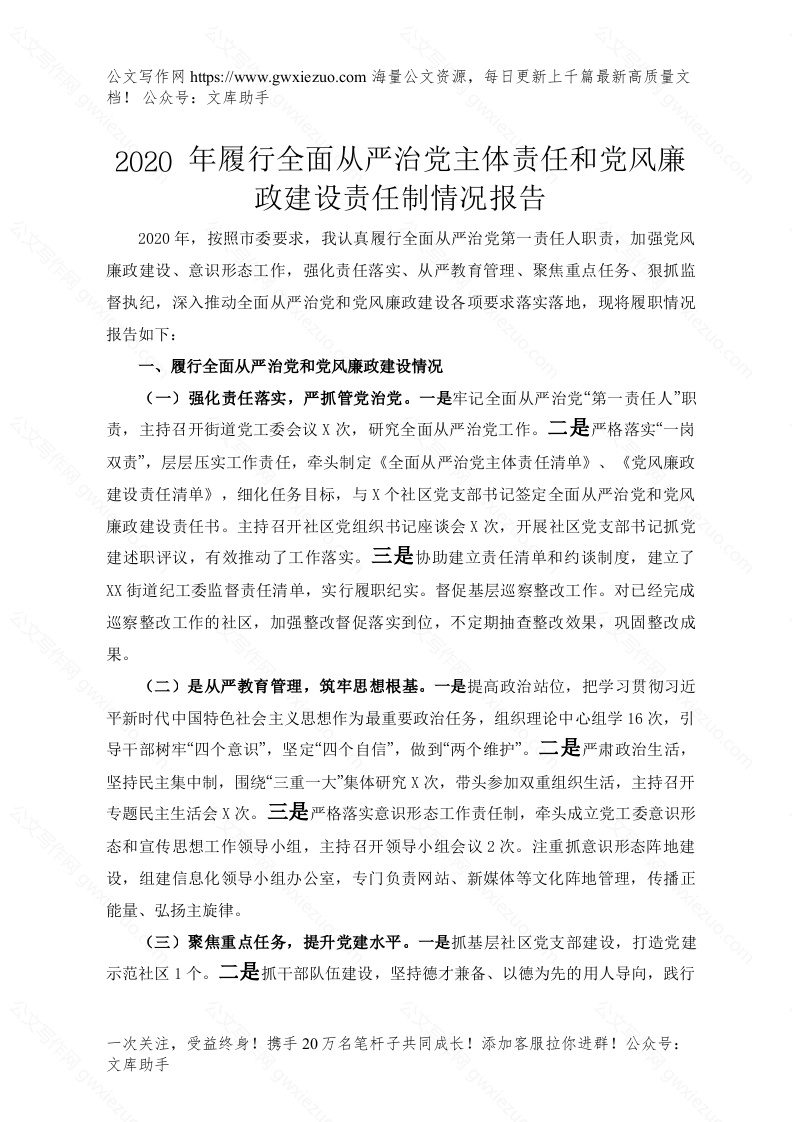 公文写作网 https://www.gwxiezuo.com 海量公文资源，每日更新上千篇最新高质量文档！ 公众号：文库助手

2020 年履行全面从严治党主体责任和党风廉政建设责任制情况报告

2020 年，按照市委要求，我认真履行全面从严治党第一责任人职责，加强党风廉政建设、意识形态工作，强化责任落实、从严教育管理、聚焦重点任务、狠抓监督执纪，深入推动全面从严治党和党风廉政建设各项要求落实落地，现将履职情况报告如下：

一、履行全面从严治党和党风廉政建设情况

（一）强化责任落实，严抓管党治党。一是牢记全面从严治党“第一责任人”职责，主持召开街道党工委会议 X 次，研究全面从严治党工作。二是严格落实“一岗双责”，层层压实工作责任，牵头制定《全面从严治党主体责任清单》、《党风廉政建设责任清单》，细化任务目标，与 X 个社区党支部书记签定全面从严治党和党风廉政建设责任书。主持召开社区党组织书记座谈会 X 次，开展社区党支部书记抓党建述职评议，有效推动了工作落实。三是协助建立责任清单和约谈制度，建立了 XX 街道纪工委监督责任清单，实行履职纪实。督促基层巡察整改工作。对已经完成巡察整改工作的社区，加强整改督促落实到位，不定期抽查整改效果，巩固整改成果。

（二）是从严教育管理，筑牢思想根基。一是提高政治站位，把学习贯彻习近平新时代中国特色社会主义思想作为最重要政治任务，组织理论中心组学 16 次，引导干部树牢“四个意识”，坚定“四个自信”，做到“两个维护”。二是严肃政治生活，坚持民主集中制，围绕“三重一大”集体研究 X 次，带头参加双重组织生活，主持召开专题民主生活会 X 次。三是严格落实意识形态工作责任制，牵头成立党工委意识形态和宣传思想工作领导小组，主持召开领导小组会议 2 次。注重抓意识形态阵地建设，组建信息化领导小组办公室，专门负责网站、新媒体等文化阵地管理，传播正能量、弘扬主旋律。

（三）聚焦重点任务，提升党建水平。一是抓基层社区党支部建设，打造党建示范社区 1 个。二是抓干部队伍建设，坚持德才兼备、以德为先的用人导向，践行

一次关注，受益终身！携手 20 万名笔杆子共同成长！添加客服拉你进群！公众号：文库助手